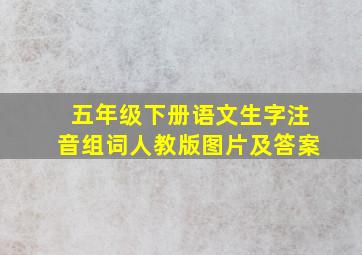 五年级下册语文生字注音组词人教版图片及答案